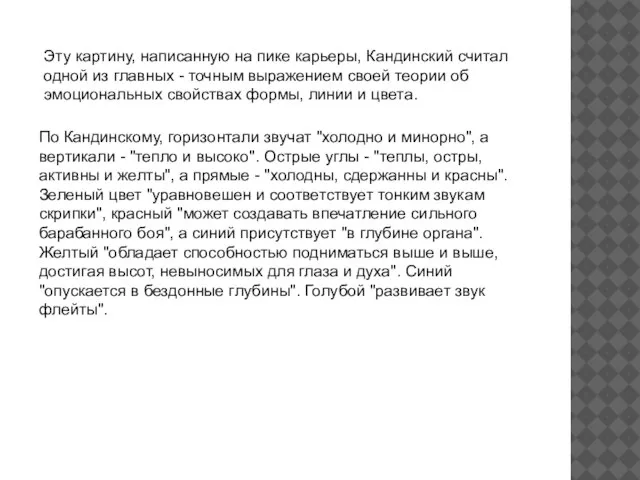 Эту картину, написанную на пике карьеры, Кандинский считал одной из главных - точным выражением своей теории об эмоциональных свойствах формы, линии и цвета.

По Кандинскому, горизонтали звучат "холодно и минорно", а вертикали - "тепло и высоко". Острые углы - "теплы, остры, активны и желты", а прямые - "холодны, сдержанны и красны". Зеленый цвет "уравновешен и соответствует тонким звукам скрипки", красный "может создавать впечатление сильного барабанного боя", а синий присутствует "в глубине органа". Желтый "обладает способностью подниматься выше и выше, достигая высот, невыносимых для глаза и духа". Синий "опускается в бездонные глубины". Голубой "развивает звук флейты".